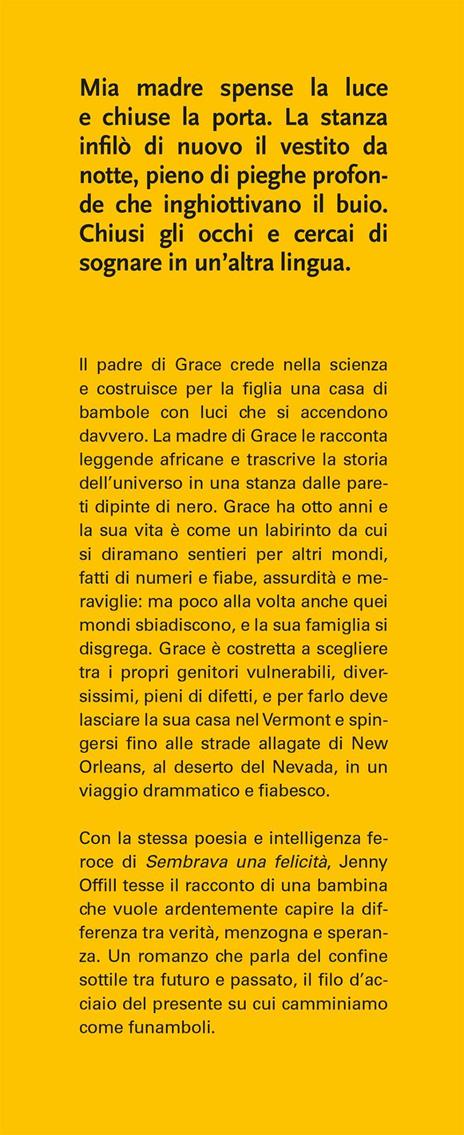 Mia madre spense la luce e chiuse la porta. La stanza infilò di nuovo il vestito da notte, pieno di pieghe profonde che inghiottivano il buio. Chiusi gli occhi e cercai di sognare in un'altra lingua.

Il padre di Grace crede nella scienza e costruisce per la figlia una casa di bambole con luci che si accendono davvero. La madre di Grace le racconta leggende africane e trascrive la storia dell'universo in una stanza dalle pareti dipinte di nero. Grace ha otto anni e la sua vita è come un labirinto da cui si diramano sentieri per altri mondi, fatti di numeri e fiabe, assurdità e meraviglie: ma poco alla volta anche quei mondi sbiadiscono, e la sua famiglia si disgrega. Grace è costretta a scegliere tra i propri genitori vulnerabili, diversissimi, pieni di difetti, e per farlo deve lasciare la sua casa nel Vermont e spingersi fino alle strade allagate di New Orleans, al deserto del Nevada, in un viaggio drammatico e fiabesco.

Con la stessa poesia e intelligenza feroce di Sembrava una felicità, Jenny Offill tesse il racconto di una bambina che vuole ardentemente capire la differenza tra verità, menzogna e speranza. Un romanzo che parla del confine sottile tra futuro e passato, il filo d'acciaio del presente su cui camminiamo come funamboli.